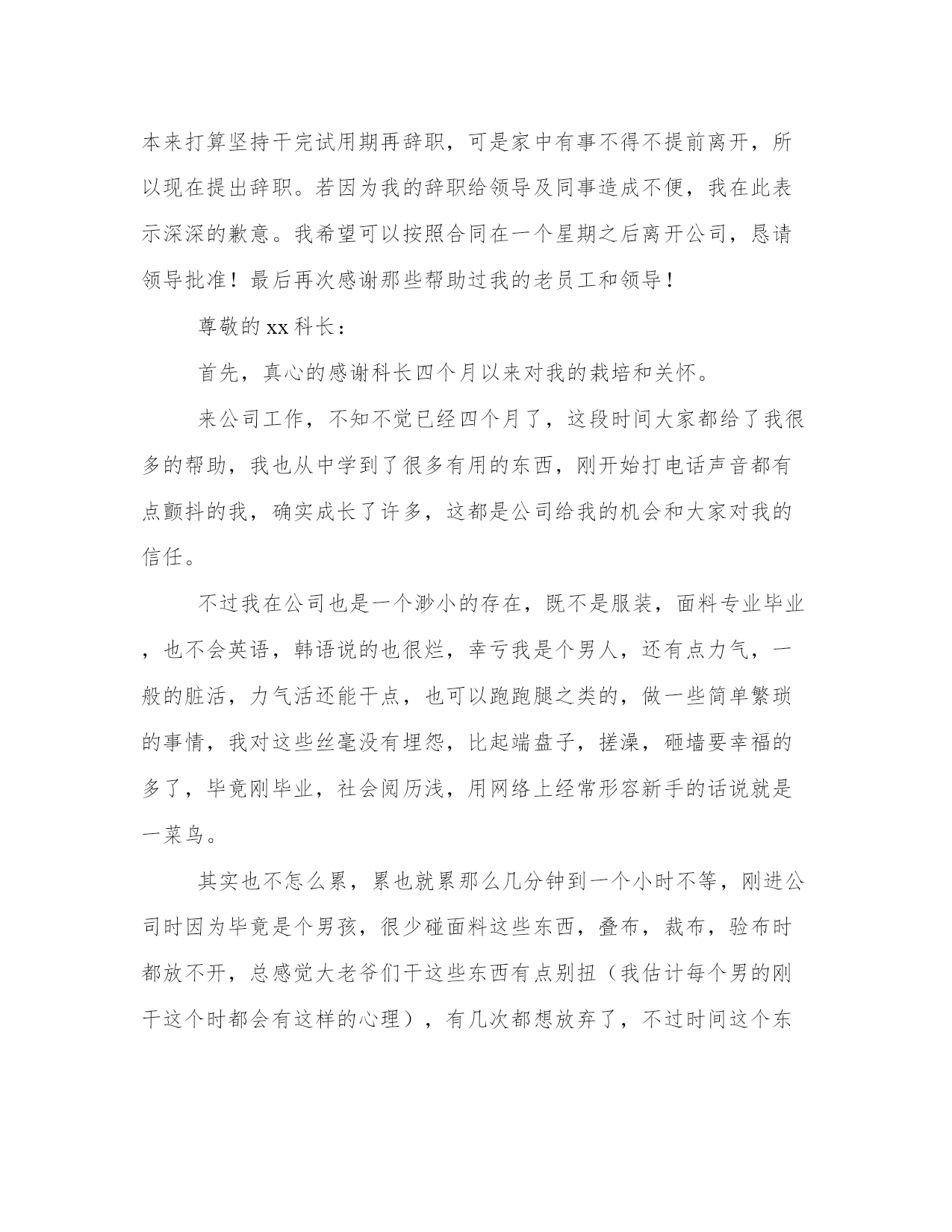 本来打算坚持干完试用期再辞职，可是家中有事不得不提前离开，所以现在提出辞职。若因为我的辞职给领导及同事造成不便，我在此表示深深的歉意。我希望可以按照合同在一个星期之后离开公司，恳请领导批准！最后再次感谢那些帮助过我的老员工和领导！

尊敬的xx科长：

首先，真心的感谢科长四个月以来对我的栽培和关怀。

来公司工作，不知不觉已经四个月了，这段时间大家都给了我很多的帮助，我也从中学到了很多有用的东西，刚开始打电话声音都有点颤抖的我，确实成长了许多，这都是公司给我的机会和大家对我的信任。

不过我在公司也是一个渺小的存在，既不是服装，面料专业毕业，也不会英语，韩语说的也很烂，幸亏我是个男人，还有点力气，一般的脏活，力气活还能干点，也可以跑跑腿之类的，做一些简单繁琐的事情，我对这些丝毫没有埋怨，比起端盘子，搓澡，砸墙要幸福的多了，毕竟刚毕业，社会阅历浅，用网络上经常形容新手的话说就是一菜鸟。

其实也不怎么累，累也就累那么几分钟到一个小时不等，刚进公司时因为毕竟是个男孩，很少碰面料这些东西，叠布，裁布，验布时都放不开，总感觉大老爷们干这些东西有点别扭（我估计每个男的刚干这个时都会有这样的心理），有几次都想放弃了，不过时间这个东